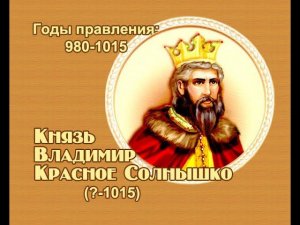 Годы правления:
980-1015

Князь
Владимир
Красное Солнышко
(?-1015)